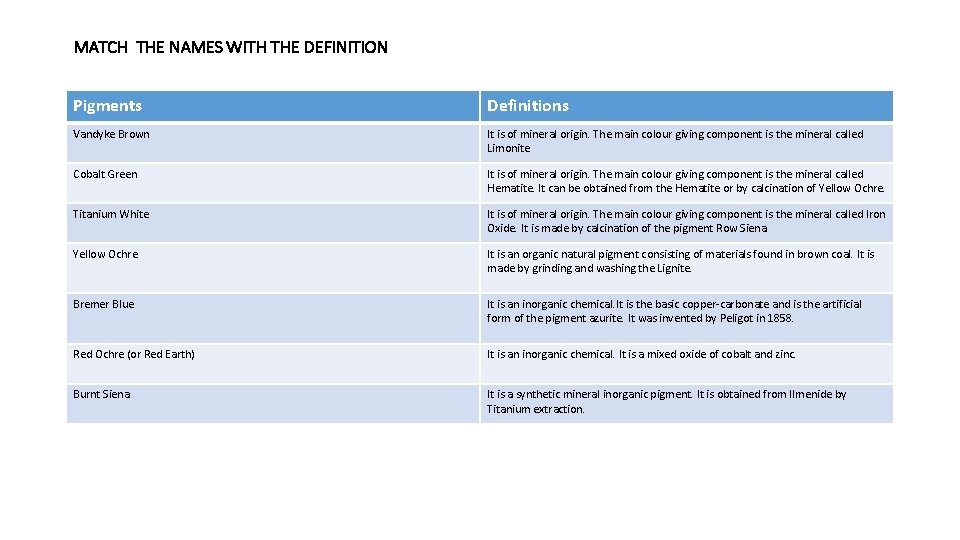 MATCH THE NAMES WITH THE DEFINITION

| Pigments | Definitions |
|---|---|
| Vandyke Brown | It is of mineral origin. The main colour giving component is the mineral called Limonite |
| Cobalt Green | It is of mineral origin. The main colour giving component is the mineral called Hematite. It can be obtained from the Hematite or by calcination of Yellow Ochre. |
| Titanium White | It is of mineral origin. The main colour giving component is the mineral called Iron Oxide. It is made by calcination of the pigment Row Siena |
| Yellow Ochre | It is an organic natural pigment consisting of materials found in brown coal. It is made by grinding and washing the Lignite. |
| Bremer Blue | It is an inorganic chemical. It is the basic copper-carbonate and is the artificial form of the pigment azurite. It was invented by Peligot in 1858. |
| Red Ochre (or Red Earth) | It is an inorganic chemical. It is a mixed oxide of cobalt and zinc. |
| Burnt Siena | It is a synthetic mineral inorganic pigment. It is obtained from Ilmenide by Titanium extraction. |